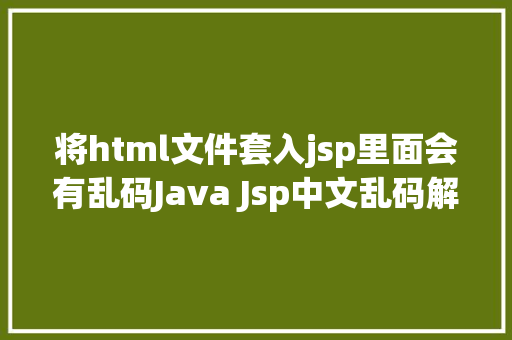 将html文件套入jsp里面会有乱码Java Jsp中文乱码解